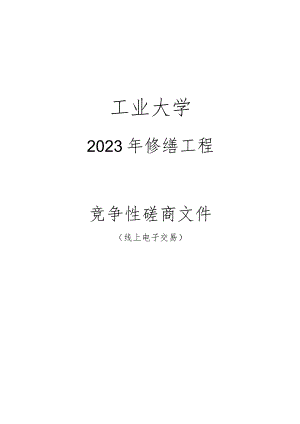 工业大学

2023年修缮工程

竞争性磋商文件

（线上电子交易）